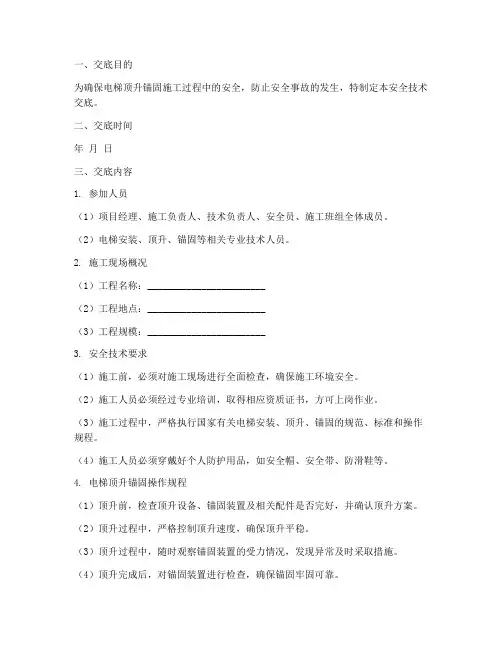 一、交底目的

为确保电梯顶升锚固施工过程中的安全，防止安全事故的发生，特制定本安全技术交底。

二、交底时间

年 月 日

三、交底内容

1. 参加人员

（1）项目经理、施工负责人、技术负责人、安全员、施工班组全体成员。

（2）电梯安装、顶升、锚固等相关专业技术人员。

2. 施工现场概况

（1）工程名称：________________________

（2）工程地点：________________________

（3）工程规模：________________________

3. 安全技术要求

（1）施工前，必须对施工现场进行全面检查，确保施工环境安全。

（2）施工人员必须经过专业培训，取得相应资质证书，方可上岗作业。

（3）施工过程中，严格执行国家有关电梯安装、顶升、锚固的规范、标准和操作规程。

（4）施工人员必须穿戴好个人防护用品，如安全帽、安全带、防滑鞋等。

4. 电梯顶升锚固操作规程

（1）顶升前，检查顶升设备、锚固装置及相关配件是否完好，并确认顶升方案。

（2）顶升过程中，严格控制顶升速度，确保顶升平稳。

（3）顶升过程中，随时观察锚固装置的受力情况，发现异常及时采取措施。

（4）顶升完成后，对锚固装置进行检查，确保锚固牢固可靠。